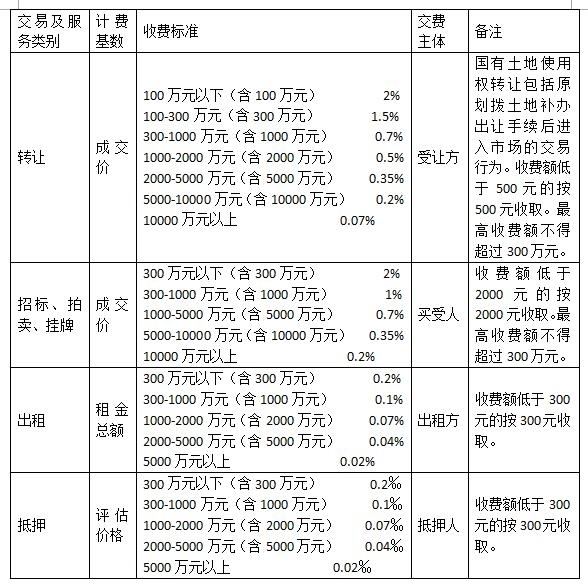 | 交易及服务类别 | 计费基数 | 收费标准 | 交费主体 | 备注 |
|---|---|---|---|---|
| 转让 | 成交价 | 100 万元以下（含 100 万元） 2%<br>100-300 万元（含 300 万元） 1.5%<br>300-1000 万元（含 1000 万元） 0.7%<br>1000-2000 万元（含 2000 万元） 0.5%<br>2000-5000 万元（含 5000 万元） 0.35%<br>5000-10000 万元（含 10000 万元） 0.2%<br>10000 万元以上 0.07% | 受让方 | 国有土地使用权转让包括原划拨土地补办出让手续后进入市场的交易行为。收费额低于 500 元的按 500 元收取。最高收费额不得超过 300 万元。 |
| 招标、拍卖、挂牌 | 成交价 | 300 万元以下（含 300 万元） 2%<br>300-1000 万元（含 1000 万元） 1%<br>1000-5000 万元（含 5000 万元） 0.7%<br>5000-10000 万元（含 10000 万元） 0.35%<br>10000 万元以上 0.2% | 买受人 | 收费额低于 2000 元的按 2000 元收取。最高收费额不得超过 300 万元。 |
| 出租 | 租金总额 | 300 万元以下（含 300 万元） 0.2%<br>300-1000 万元（含 1000 万元） 0.1%<br>1000-2000 万元（含 2000 万元） 0.07%<br>2000-5000 万元（含 5000 万元） 0.04%<br>5000 万元以上 0.02% | 出租方 | 收费额低于 300 元的按 300 元收取。 |
| 抵押 | 评估价格 | 300 万元以下（含 300 万元） 0.2‰<br>300-1000 万元（含 1000 万元） 0.1‰<br>1000-2000 万元（含 2000 万元） 0.07‰<br>2000-5000 万元（含 5000 万元） 0.04‰<br>5000 万元以上 0.02‰ | 抵押人 | 收费额低于 300 元的按 300 元收取。 |